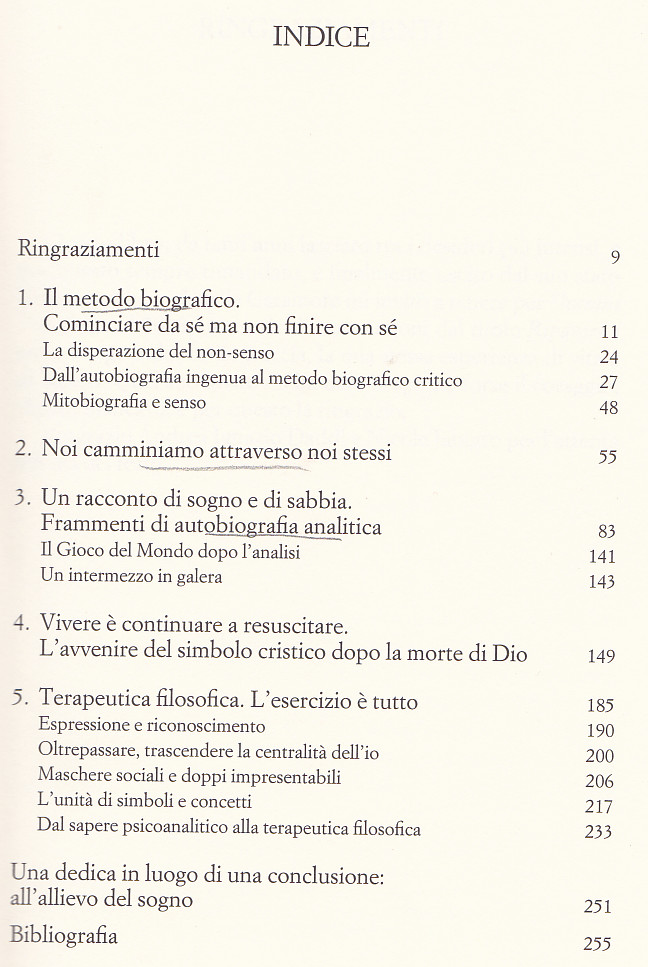 INDICE

Ringraziamenti 9

1. Il metodo biografico. Cominciare da sé ma non finire con sé 11
La disperazione del non-senso 24
Dall'autobiografia ingenua al metodo biografico critico 27
Mitobiografia e senso 48

2. Noi camminiamo attraverso noi stessi 55

3. Un racconto di sogno e di sabbia. Frammenti di autobiografia analitica 83
Il Gioco del Mondo dopo l'analisi 141
Un intermezzo in galera 143

4. Vivere è continuare a resuscitare. L'avvenire del simbolo cristico dopo la morte di Dio 149

5. Terapeutica filosofica. L'esercizio è tutto 185
Espressione e riconoscimento 190
Oltrepassare, trascendere la centralità dell'io 200
Maschere sociali e doppi impresentabili 206
L'unità di simboli e concetti 217
Dal sapere psicoanalitico alla terapeutica filosofica 233

Una dedica in luogo di una conclusione: all'allievo del sogno 251

Bibliografia 255